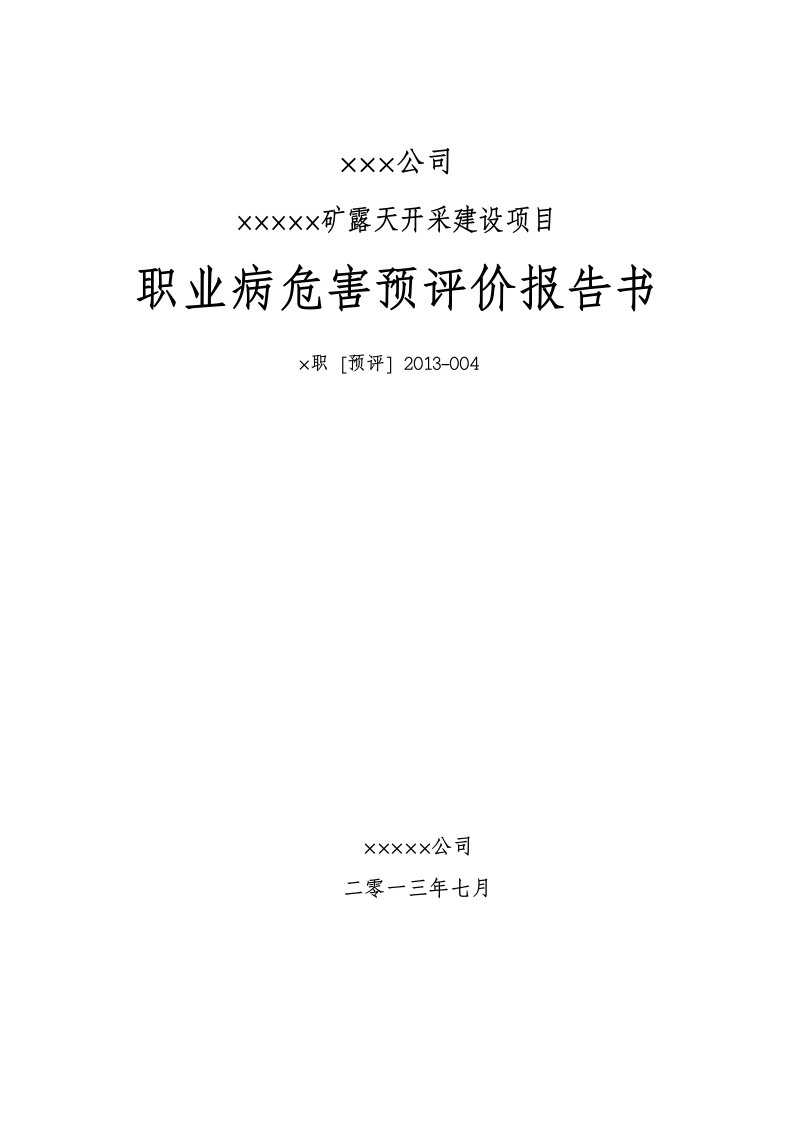 ×××公司

×××××矿露天开采建设项目

职业病危害预评价报告书

×职［预评］2013-004

×××××公司

二零一三年七月